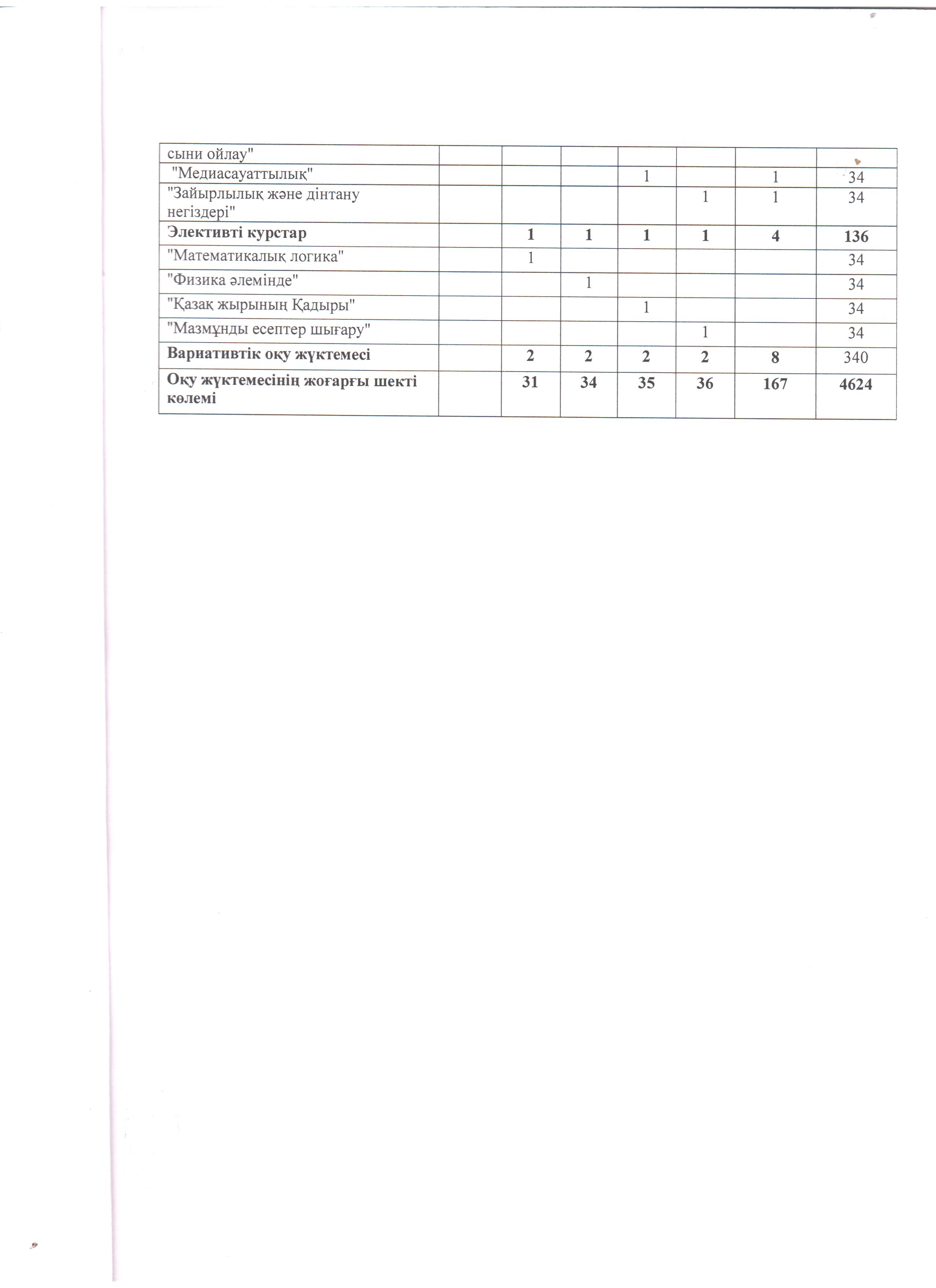 | сыни ойлау" | | | | | | | |
|---|---|---|---|---|---|---|---|
| "Медиасауаттылық" | | | | 1 | | 1 | 34 |
| "Зайырлылық және дінтану негіздері" | | | | | 1 | 1 | 34 |
| **Элективті курстар** | | **1** | **1** | **1** | **1** | **4** | **136** |
| "Математикалық логика" | | 1 | | | | | 34 |
| "Физика әлемінде" | | | 1 | | | | 34 |
| "Қазақ жырының Қадыры" | | | | 1 | | | 34 |
| "Мазмұнды есептер шығару" | | | | | 1 | | 34 |
| **Вариативтік оқу жүктемесі** | | **2** | **2** | **2** | **2** | **8** | 340 |
| **Оқу жүктемесінің жоғарғы шекті көлемі** | | **31** | **34** | **35** | **36** | **167** | **4624** |